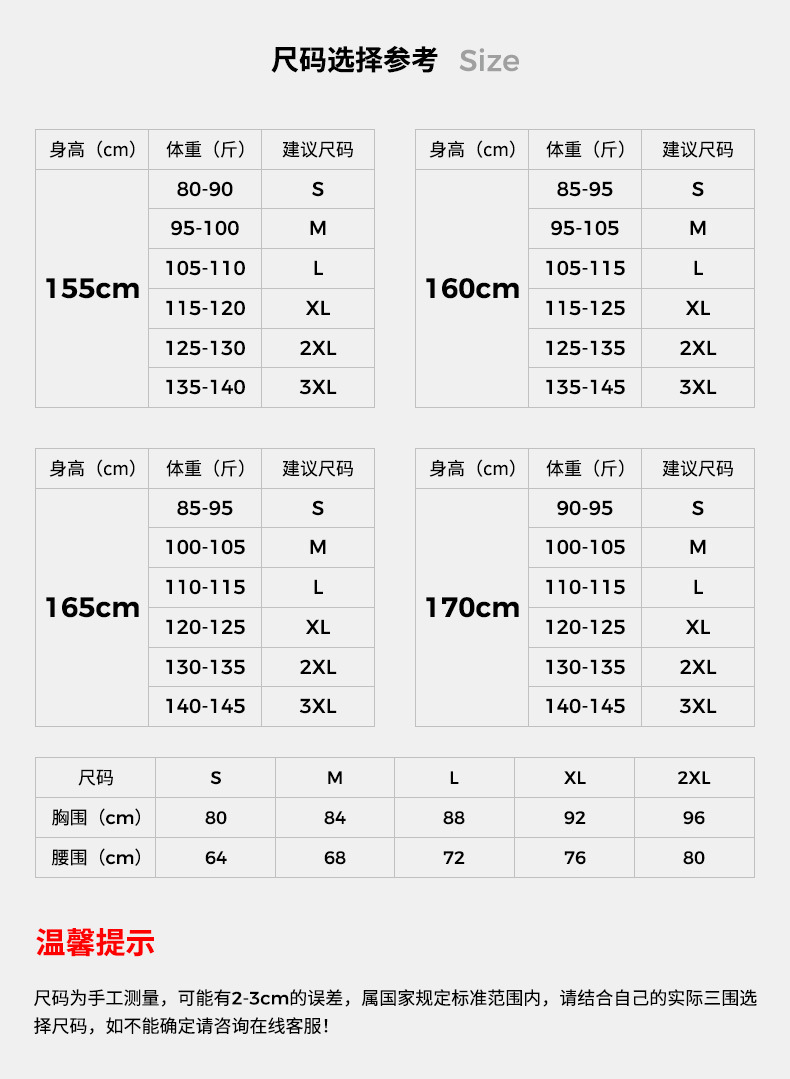 尺码选择参考 Size

| 身高（cm） | 体重（斤） | 建议尺码 |
|---|---|---|
| 155cm | 80-90 | S |
| | 95-100 | M |
| | 105-110 | L |
| | 115-120 | XL |
| | 125-130 | 2XL |
| | 135-140 | 3XL |

| 身高（cm） | 体重（斤） | 建议尺码 |
|---|---|---|
| 160cm | 85-95 | S |
| | 95-105 | M |
| | 105-115 | L |
| | 115-125 | XL |
| | 125-135 | 2XL |
| | 135-145 | 3XL |

| 身高（cm） | 体重（斤） | 建议尺码 |
|---|---|---|
| 165cm | 85-95 | S |
| | 100-105 | M |
| | 110-115 | L |
| | 120-125 | XL |
| | 130-135 | 2XL |
| | 140-145 | 3XL |

| 身高（cm） | 体重（斤） | 建议尺码 |
|---|---|---|
| 170cm | 90-95 | S |
| | 100-105 | M |
| | 110-115 | L |
| | 120-125 | XL |
| | 130-135 | 2XL |
| | 140-145 | 3XL |

| 尺码 | S | M | L | XL | 2XL |
|---|---|---|---|---|---|
| 胸围（cm） | 80 | 84 | 88 | 92 | 96 |
| 腰围（cm） | 64 | 68 | 72 | 76 | 80 |

温馨提示

尺码为手工测量，可能有2-3cm的误差，属国家规定标准范围内，请结合自己的实际三围选择尺码，如不能确定请咨询在线客服！